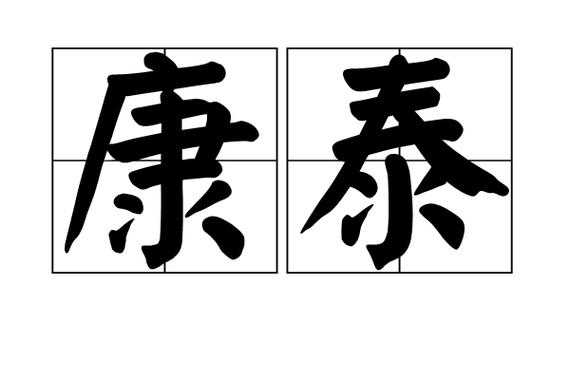 康泰